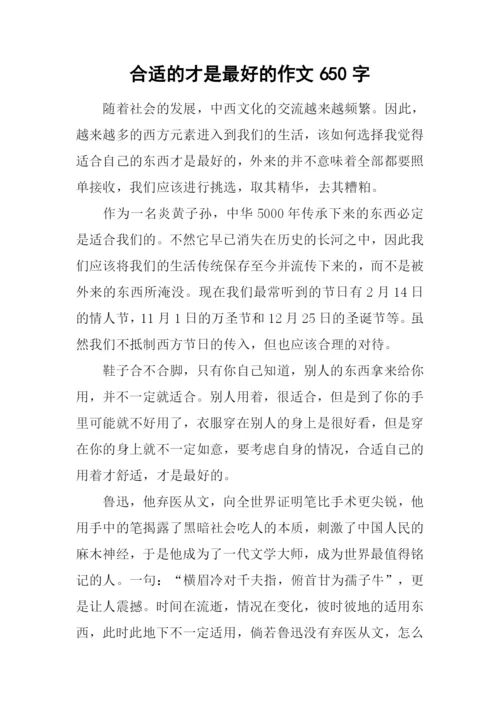 合适的才是最好的作文 650 字

随着社会的发展，中西文化的交流越来越频繁。因此，越来越多的西方元素进入到我们的生活，该如何选择我觉得适合自己的东西才是最好的，外来的并不意味着全部都要照单接收，我们应该进行挑选，取其精华，去其糟粕。

作为一名炎黄子孙，中华 5000 年传承下来的东西必定是适合我们的。不然它早已消失在历史的长河之中，因此我们应该将我们的生活传统保存至今并流传下来的，而不是被外来的东西所淹没。现在我们最常听到的节日有 2 月 14 日的情人节，11 月 1 日的万圣节和 12 月 25 日的圣诞节等。虽然我们不抵制西方节日的传入，但也应该合理的对待。

鞋子合不合脚，只有你自己知道，别人的东西拿来给你用，并不一定就适合。别人用着，很适合，但是到了你的手里可能就不好用了，衣服穿在别人的身上是很好看，但是穿在你的身上就不一定如意，要考虑自身的情况，合适自己的用着才舒适，才是最好的。

鲁迅，他弃医从文，向全世界证明笔比手术更尖锐，他用手中的笔揭露了黑暗社会吃人的本质，刺激了中国人民的麻木神经，于是他成为了一代文学大师，成为世界最值得铭记的人。一句：“横眉冷对千夫指，俯首甘为孺子牛”，更是让人震撼。时间在流逝，情况在变化，彼时彼地的适用东西，此时此地下不一定适用，倘若鲁迅没有弃医从文，怎么